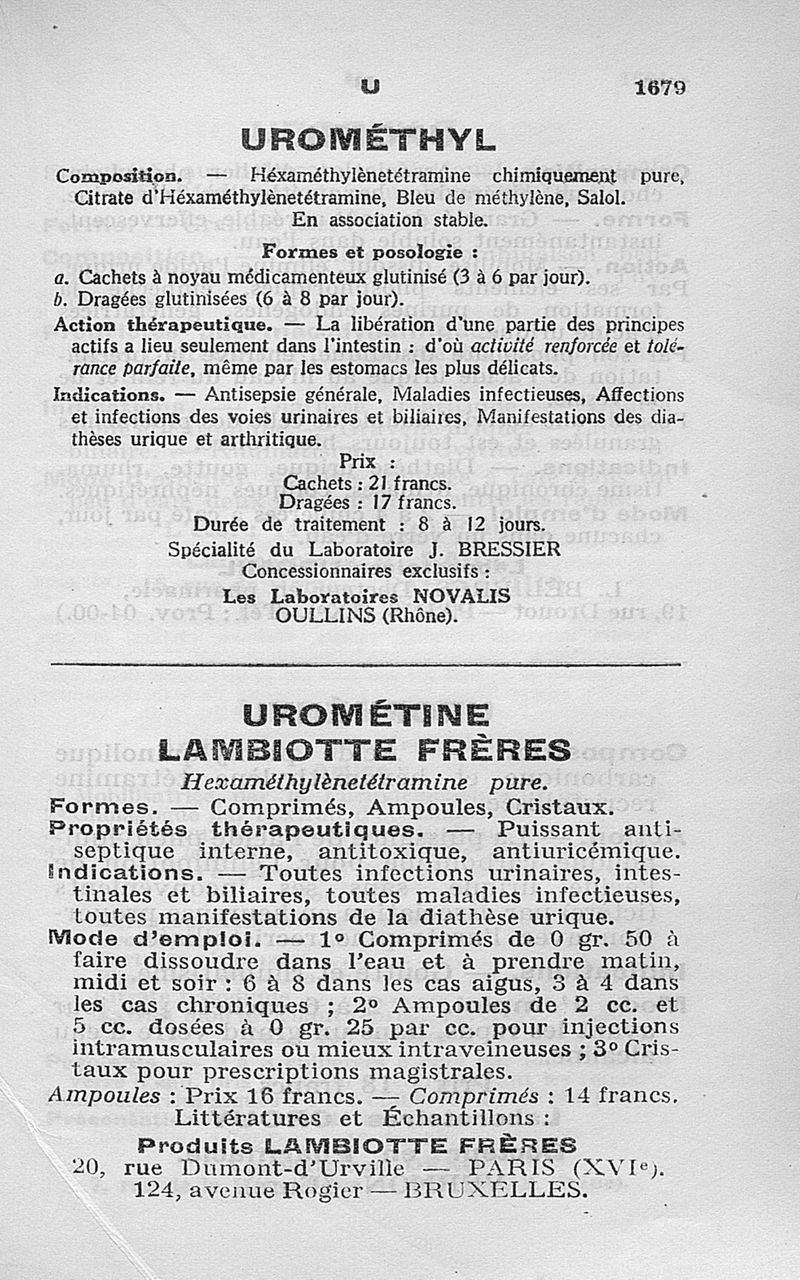 U 1679

UROMÉTHYL

Composition. — Héxaméthylènetétramine chimiquement pure, Citrate d'Héxaméthylènetétramine, Bleu de méthylène, Salol. En association stable.

Formes et posologie :
a. Cachets à noyau médicamenteux glutinisé (3 à 6 par jour).
b. Dragées glutinisées (6 à 8 par jour).

Action thérapeutique. — La libération d'une partie des principes actifs a lieu seulement dans l'intestin : d'où activité renforcée et tolérance parfaite, même par les estomacs les plus délicats.

Indications. — Antisepsie générale, Maladies infectieuses, Affections et infections des voies urinaires et biliaires, Manifestations des diathèses urique et arthritique.

Prix :
Cachets : 21 francs.
Dragées : 17 francs.
Durée de traitement : 8 à 12 jours.
Spécialité du Laboratoire J. BRESSIER
Concessionnaires exclusifs :
Les Laboratoires NOVALIS
OULLINS (Rhône).

UROMÉTINE
LAMBIOTTE FRÈRES
Hexaméthylènetétramine pure.

Formes. — Comprimés, Ampoules, Cristaux.
Propriétés thérapeutiques. — Puissant antiseptique interne, antitoxique, antiuricémique.
Indications. — Toutes infections urinaires, intestinales et biliaires, toutes maladies infectieuses, toutes manifestations de la diathèse urique.
Mode d'emploi. — 1° Comprimés de 0 gr. 50 à faire dissoudre dans l'eau et à prendre matin, midi et soir : 6 à 8 dans les cas aigus, 3 à 4 dans les cas chroniques ; 2° Ampoules de 2 cc. et 5 cc. dosées à 0 gr. 25 par cc. pour injections intramusculaires ou mieux intraveineuses ; 3° Cristaux pour prescriptions magistrales.
Ampoules : Prix 16 francs. — Comprimés : 14 francs.
Littératures et Échantillons :
Produits LAMBIOTTE FRÈRES
20, rue Dumont-d'Urville — PARIS (XVIe).
124, avenue Rogier — BRUXELLES.